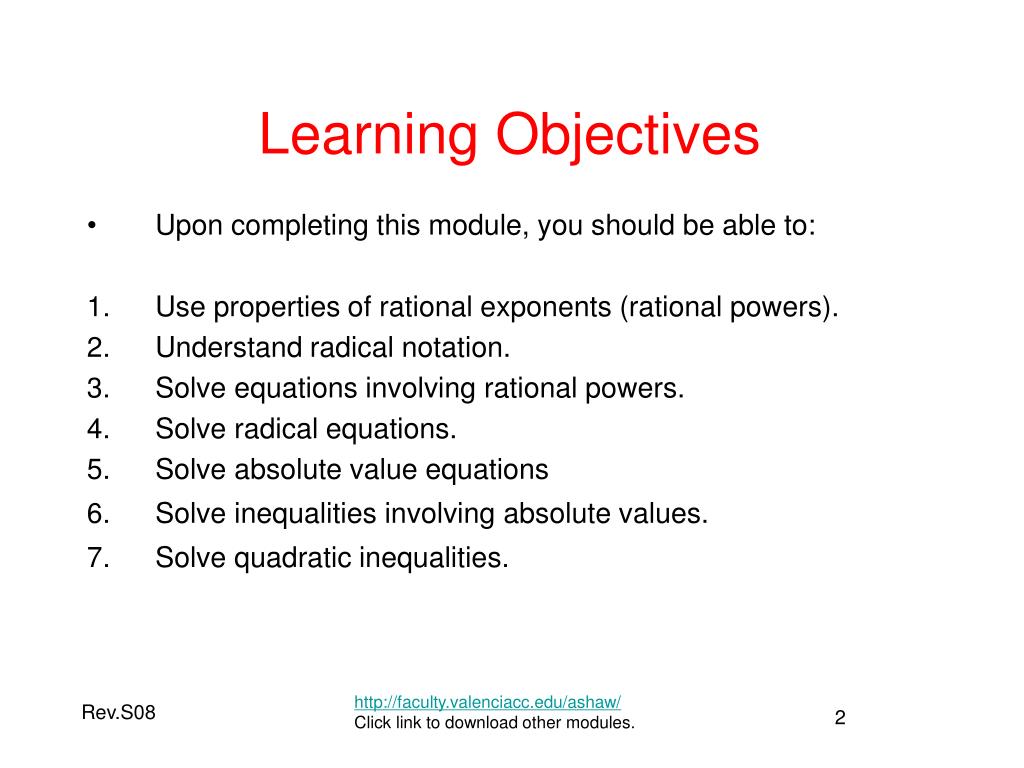 Learning Objectives

• Upon completing this module, you should be able to:

1. Use properties of rational exponents (rational powers).
2. Understand radical notation.
3. Solve equations involving rational powers.
4. Solve radical equations.
5. Solve absolute value equations
6. Solve inequalities involving absolute values.
7. Solve quadratic inequalities.

Rev.S08

http://faculty.valenciacc.edu/ashaw/
Click link to download other modules.

2